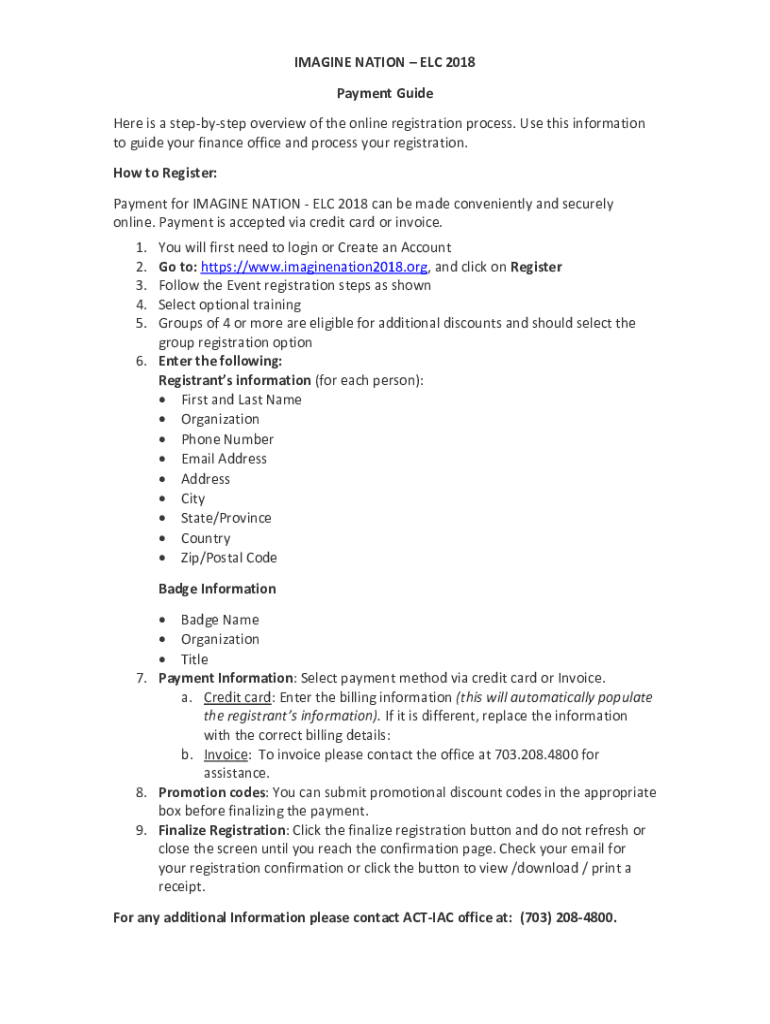 IMAGINE NATION – ELC 2018

Payment Guide

Here is a step-by-step overview of the online registration process. Use this information to guide your finance office and process your registration.

How to Register:

Payment for IMAGINE NATION - ELC 2018 can be made conveniently and securely online. Payment is accepted via credit card or invoice.

1. You will first need to login or Create an Account
2. Go to: https://www.imaginenation2018.org, and click on Register
3. Follow the Event registration steps as shown
4. Select optional training
5. Groups of 4 or more are eligible for additional discounts and should select the group registration option
6. Enter the following:
Registrant's information (for each person):
• First and Last Name
• Organization
• Phone Number
• Email Address
• Address
• City
• State/Province
• Country
• Zip/Postal Code

Badge Information

• Badge Name
• Organization
• Title
7. Payment Information: Select payment method via credit card or Invoice.
a. Credit card: Enter the billing information (this will automatically populate the registrant's information). If it is different, replace the information with the correct billing details:
b. Invoice: To invoice please contact the office at 703.208.4800 for assistance.
8. Promotion codes: You can submit promotional discount codes in the appropriate box before finalizing the payment.
9. Finalize Registration: Click the finalize registration button and do not refresh or close the screen until you reach the confirmation page. Check your email for your registration confirmation or click the button to view /download / print a receipt.

For any additional Information please contact ACT-IAC office at: (703) 208-4800.